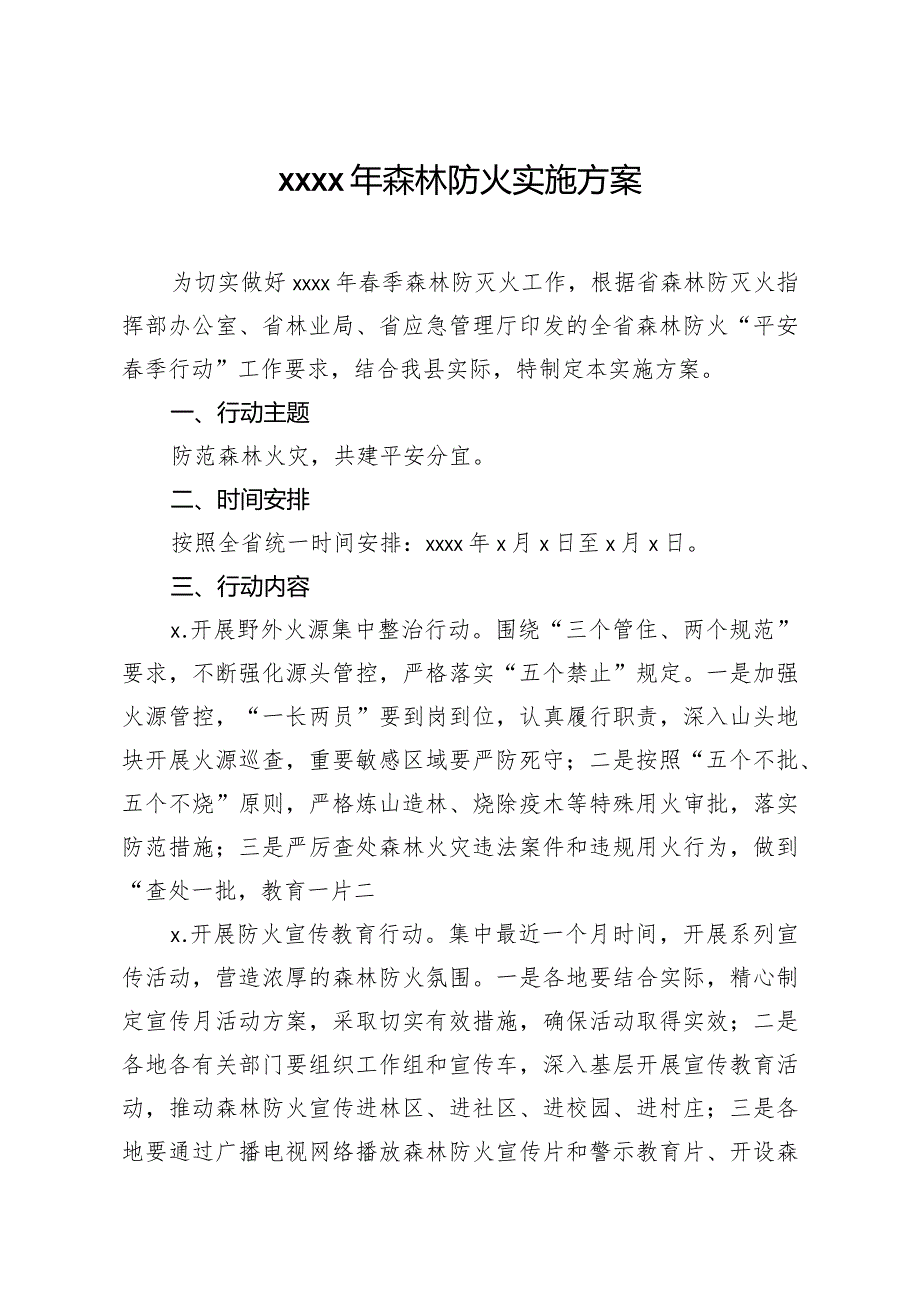 xxxx年森林防火实施方案

为切实做好xxxx年春季森林防灭火工作，根据省森林防灭火指挥部办公室、省林业局、省应急管理厅印发的全省森林防火“平安春季行动”工作要求，结合我县实际，特制定本实施方案。

一、行动主题

防范森林火灾，共建平安分宜。

二、时间安排

按照全省统一时间安排：xxxx年x月x日至x月x日。

三、行动内容

x.开展野外火源集中整治行动。围绕“三个管住、两个规范”要求，不断强化源头管控，严格落实“五个禁止”规定。一是加强火源管控，“一长两员”要到岗到位，认真履行职责，深入山头地块开展火源巡查，重要敏感区域要严防死守；二是按照“五个不批、五个不烧”原则，严格炼山造林、烧除疫木等特殊用火审批，落实防范措施；三是严厉查处森林火灾违法案件和违规用火行为，做到“查处一批，教育一片二

x.开展防火宣传教育行动。集中最近一个月时间，开展系列宣传活动，营造浓厚的森林防火氛围。一是各地要结合实际，精心制定宣传月活动方案，采取切实有效措施，确保活动取得实效；二是各地各有关部门要组织工作组和宣传车，深入基层开展宣传教育活动，推动森林防火宣传进林区、进社区、进校园、进村庄；三是各地要通过广播电视网络播放森林防火宣传片和警示教育片、开设森